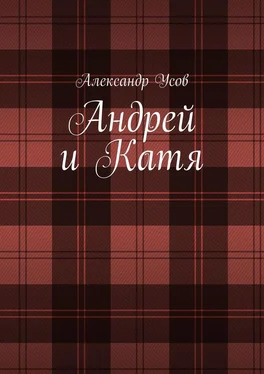 Александр Усов

Андрей
и Катя